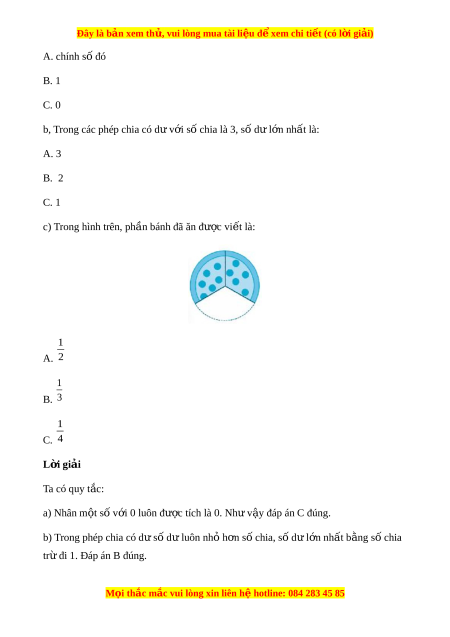 Đây là bản xem thử, vui lòng mua tài liệu để xem chi tiết (có lời giải)

A. chính số đó

B. 1

C. 0

b, Trong các phép chia có dư với số chia là 3, số dư lớn nhất là:

A. 3

B.  2

C. 1

c) Trong hình trên, phần bánh đã ăn được viết là:

A. $\frac{1}{2}$

B. $\frac{1}{3}$

C. $\frac{1}{4}$

**Lời giải**

Ta có quy tắc:

a) Nhân một số với 0 luôn được tích là 0. Như vậy đáp án C đúng.

b) Trong phép chia có dư số dư luôn nhỏ hơn số chia, số dư lớn nhất bằng số chia trừ đi 1. Đáp án B đúng.

Mọi thắc mắc vui lòng xin liên hệ hotline: 084 283 45 85